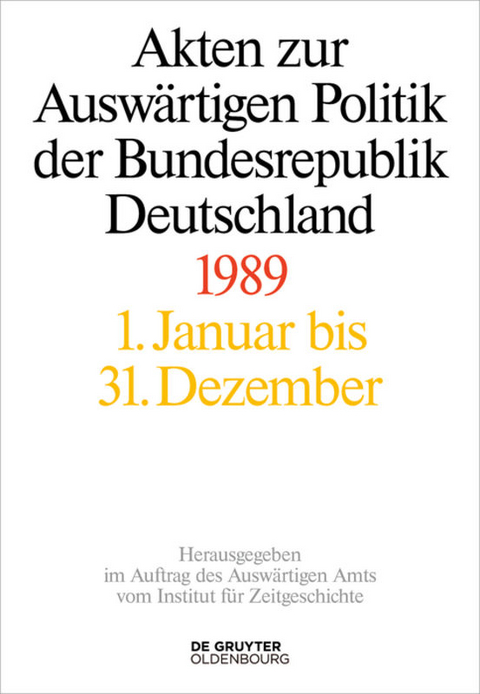 Akten zur Auswärtigen Politik der Bundesrepublik Deutschland

1989

1. Januar bis 31. Dezember

Herausgegeben im Auftrag des Auswärtigen Amts vom Institut für Zeitgeschichte

DE GRUYTER OLDENBOURG